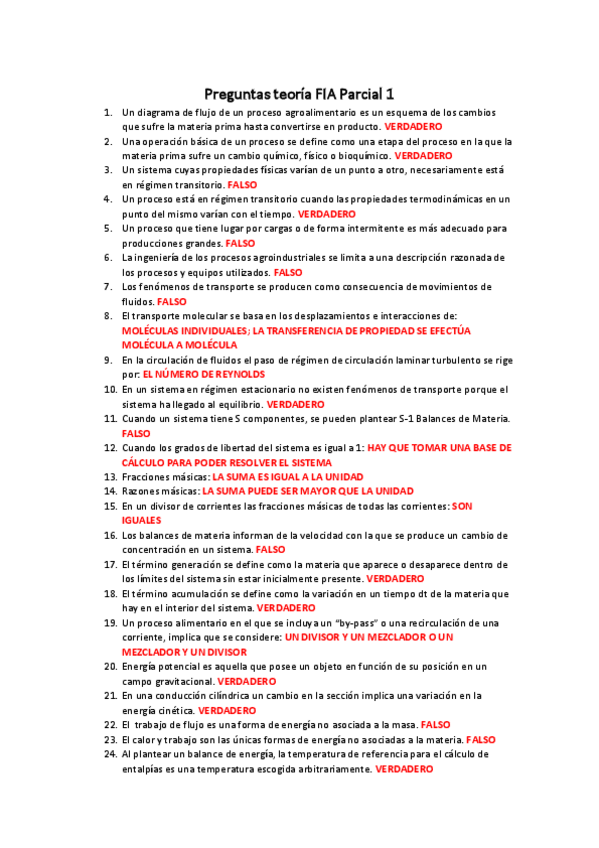 Preguntas teoría FIA Parcial 1

1. Un diagrama de flujo de un proceso agroalimentario es un esquema de los cambios que sufre la materia prima hasta convertirse en producto. VERDADERO
2. Una operación básica de un proceso se define como una etapa del proceso en la que la materia prima sufre un cambio químico, físico o bioquímico. VERDADERO
3. Un sistema cuyas propiedades físicas varían de un punto a otro, necesariamente está en régimen transitorio. FALSO
4. Un proceso está en régimen transitorio cuando las propiedades termodinámicas en un punto del mismo varían con el tiempo. VERDADERO
5. Un proceso que tiene lugar por cargas o de forma intermitente es más adecuado para producciones grandes. FALSO
6. La ingeniería de los procesos agroindustriales se limita a una descripción razonada de los procesos y equipos utilizados. FALSO
7. Los fenómenos de transporte se producen como consecuencia de movimientos de fluidos. FALSO
8. El transporte molecular se basa en los desplazamientos e interacciones de: MOLÉCULAS INDIVIDUALES; LA TRANSFERENCIA DE PROPIEDAD SE EFECTÚA MOLÉCULA A MOLÉCULA
9. En la circulación de fluidos el paso de régimen de circulación laminar turbulento se rige por: EL NÚMERO DE REYNOLDS
10. En un sistema en régimen estacionario no existen fenómenos de transporte porque el sistema ha llegado al equilibrio. VERDADERO
11. Cuando un sistema tiene S componentes, se pueden plantear S-1 Balances de Materia. FALSO
12. Cuando los grados de libertad del sistema es igual a 1: HAY QUE TOMAR UNA BASE DE CÁLCULO PARA PODER RESOLVER EL SISTEMA
13. Fracciones másicas: LA SUMA ES IGUAL A LA UNIDAD
14. Razones másicas: LA SUMA PUEDE SER MAYOR QUE LA UNIDAD
15. En un divisor de corrientes las fracciones másicas de todas las corrientes: SON IGUALES
16. Los balances de materia informan de la velocidad con la que se produce un cambio de concentración en un sistema. FALSO
17. El término generación se define como la materia que aparece o desaparece dentro de los límites del sistema sin estar inicialmente presente. VERDADERO
18. El término acumulación se define como la variación en un tiempo dt de la materia que hay en el interior del sistema. VERDADERO
19. Un proceso alimentario en el que se incluya un "by-pass" o una recirculación de una corriente, implica que se considere: UN DIVISOR Y UN MEZCLADOR O UN MEZCLADOR Y UN DIVISOR
20. Energía potencial es aquella que posee un objeto en función de su posición en un campo gravitacional. VERDADERO
21. En una conducción cilíndrica un cambio en la sección implica una variación en la energía cinética. VERDADERO
22. El trabajo de flujo es una forma de energía no asociada a la masa. FALSO
23. El calor y trabajo son las únicas formas de energía no asociadas a la materia. FALSO
24. Al plantear un balance de energía, la temperatura de referencia para el cálculo de entalpías es una temperatura escogida arbitrariamente. VERDADERO